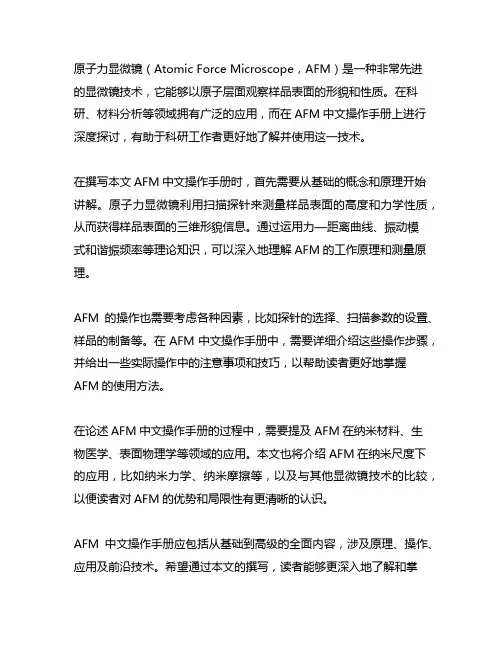 原子力显微镜（Atomic Force Microscope，AFM）是一种非常先进的显微镜技术，它能够以原子层面观察样品表面的形貌和性质。在科研、材料分析等领域拥有广泛的应用，而在 AFM 中文操作手册上进行深度探讨，有助于科研工作者更好地了解并使用这一技术。

在撰写本文 AFM 中文操作手册时，首先需要从基础的概念和原理开始讲解。原子力显微镜利用扫描探针来测量样品表面的高度和力学性质，从而获得样品表面的三维形貌信息。通过运用力—距离曲线、振动模式和谐振频率等理论知识，可以深入地理解 AFM 的工作原理和测量原理。

AFM 的操作也需要考虑各种因素，比如探针的选择、扫描参数的设置、样品的制备等。在 AFM 中文操作手册中，需要详细介绍这些操作步骤，并给出一些实际操作中的注意事项和技巧，以帮助读者更好地掌握 AFM 的使用方法。

在论述 AFM 中文操作手册的过程中，需要提及 AFM 在纳米材料、生物医学、表面物理学等领域的应用。本文也将介绍 AFM 在纳米尺度下的应用，比如纳米力学、纳米摩擦等，以及与其他显微镜技术的比较，以便读者对 AFM 的优势和局限性有更清晰的认识。

AFM 中文操作手册应包括从基础到高级的全面内容，涉及原理、操作、应用及前沿技术。希望通过本文的撰写，读者能够更深入地了解和掌